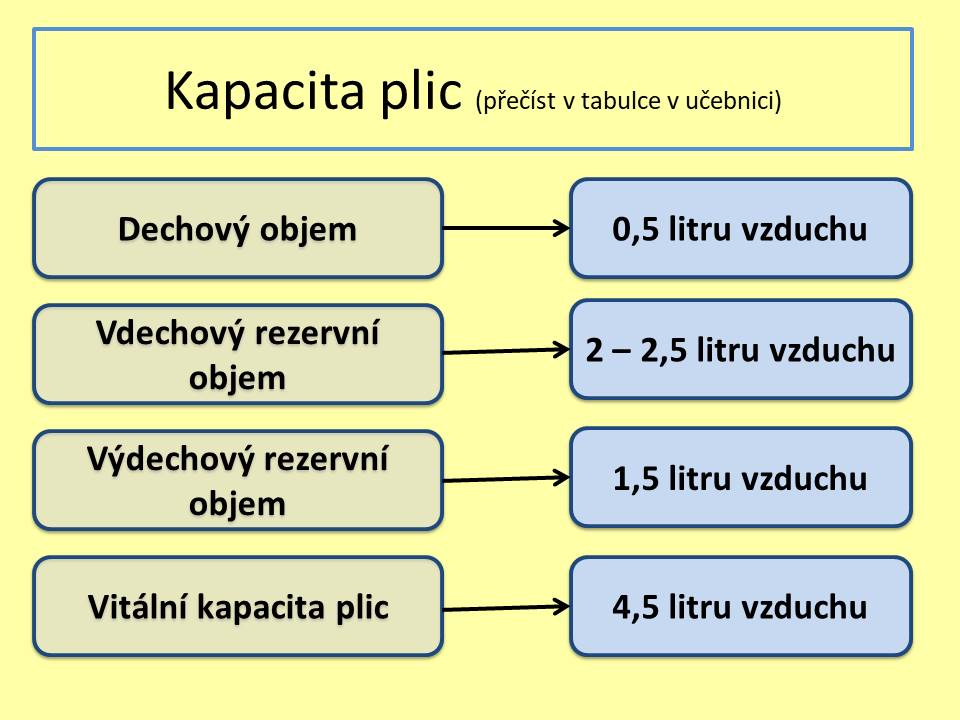 Kapacita plic (přečíst v tabulce v učebnici)

Dechový objem

0,5 litru vzduchu

Vdechový rezervní objem

2 – 2,5 litru vzduchu

Výdechový rezervní objem

1,5 litru vzduchu

Vitální kapacita plic

4,5 litru vzduchu